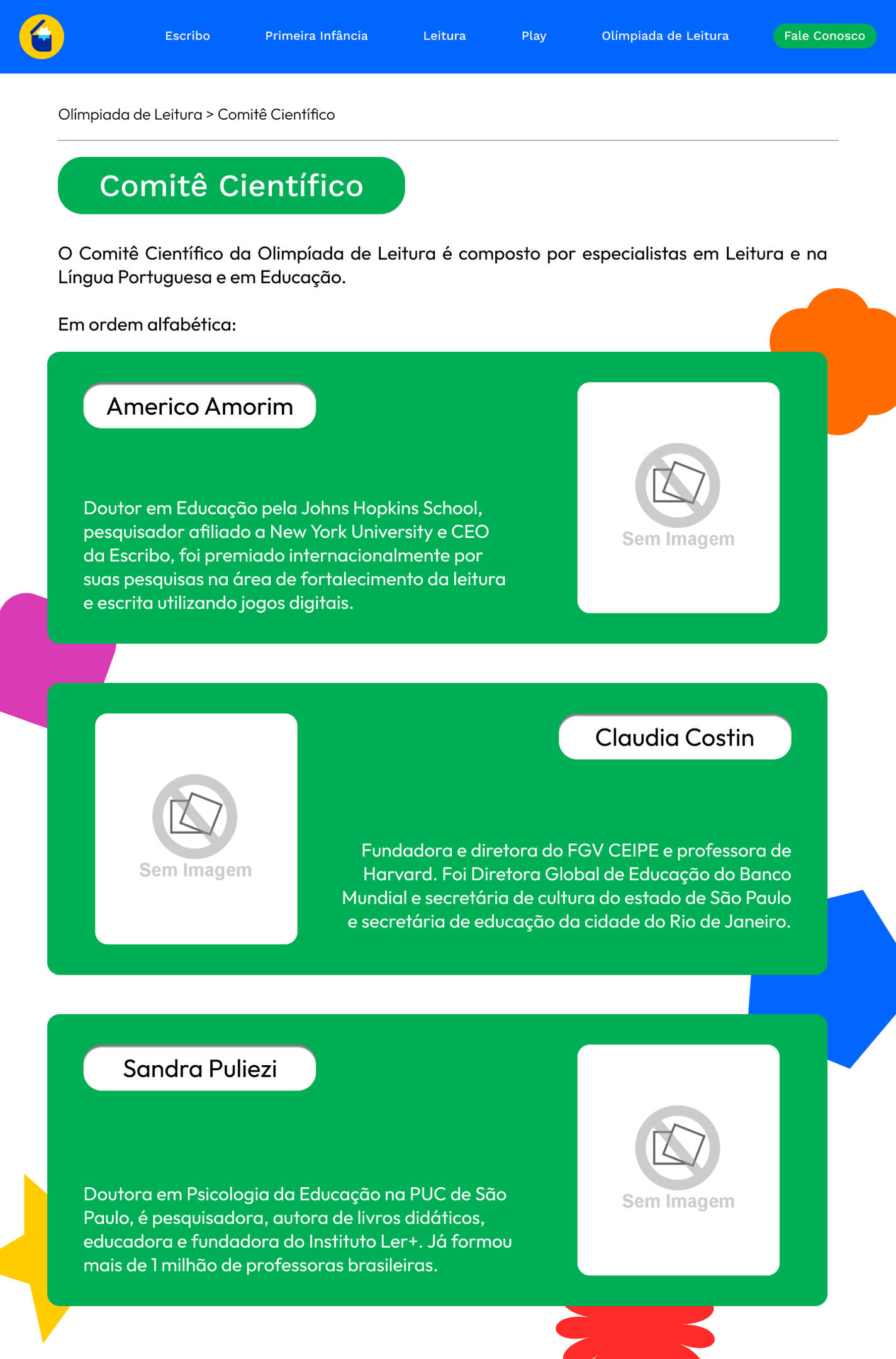 Escribo Primeira Infância Leitura Play Olímpiada de Leitura Fale Conosco

Olímpiada de Leitura > Comitê Científico

Comitê Científico

O Comitê Científico da Olimpíada de Leitura é composto por especialistas em Leitura e na Língua Portuguesa e em Educação.

Em ordem alfabética:

Americo Amorim

Doutor em Educação pela Johns Hopkins School, pesquisador afiliado a New York University e CEO da Escribo, foi premiado internacionalmente por suas pesquisas na área de fortalecimento da leitura e escrita utilizando jogos digitais.

Sem Imagem

Sem Imagem

Claudia Costin

Fundadora e diretora do FGV CEIPE e professora de Harvard. Foi Diretora Global de Educação do Banco Mundial e secretária de cultura do estado de São Paulo e secretária de educação da cidade do Rio de Janeiro.

Sandra Puliezi

Doutora em Psicologia da Educação na PUC de São Paulo, é pesquisadora, autora de livros didáticos, educadora e fundadora do Instituto Ler+. Já formou mais de 1 milhão de professoras brasileiras.

Sem Imagem